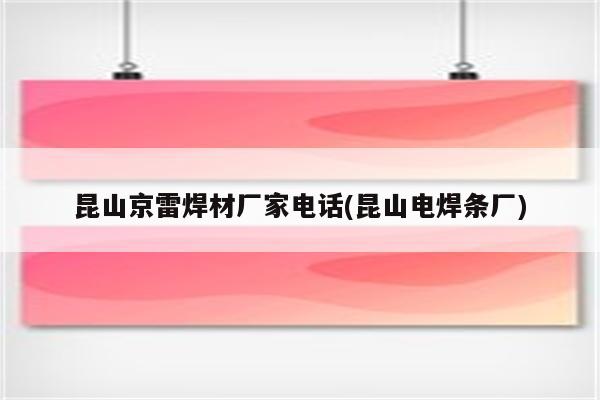 昆山京雷焊材厂家电话(昆山电焊条厂)